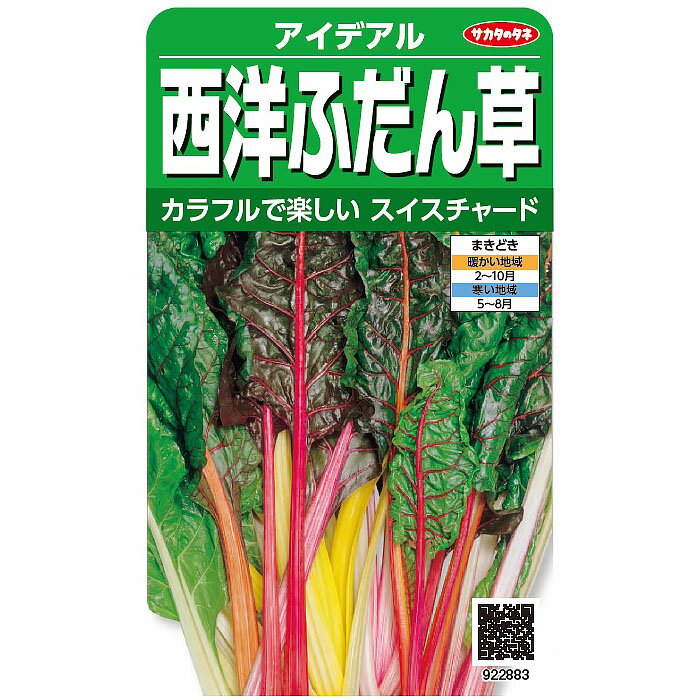 アイデアル

サカタのタネ

西洋ふだん草

カラフルで楽しい スイスチャード

まきどき
暖かい地域
2~10月
寒い地域
5~8月

922883